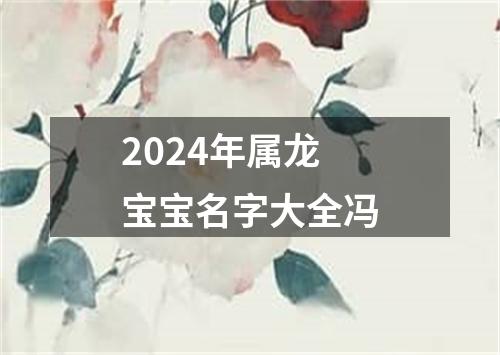 2024年属龙
宝宝名字大全冯